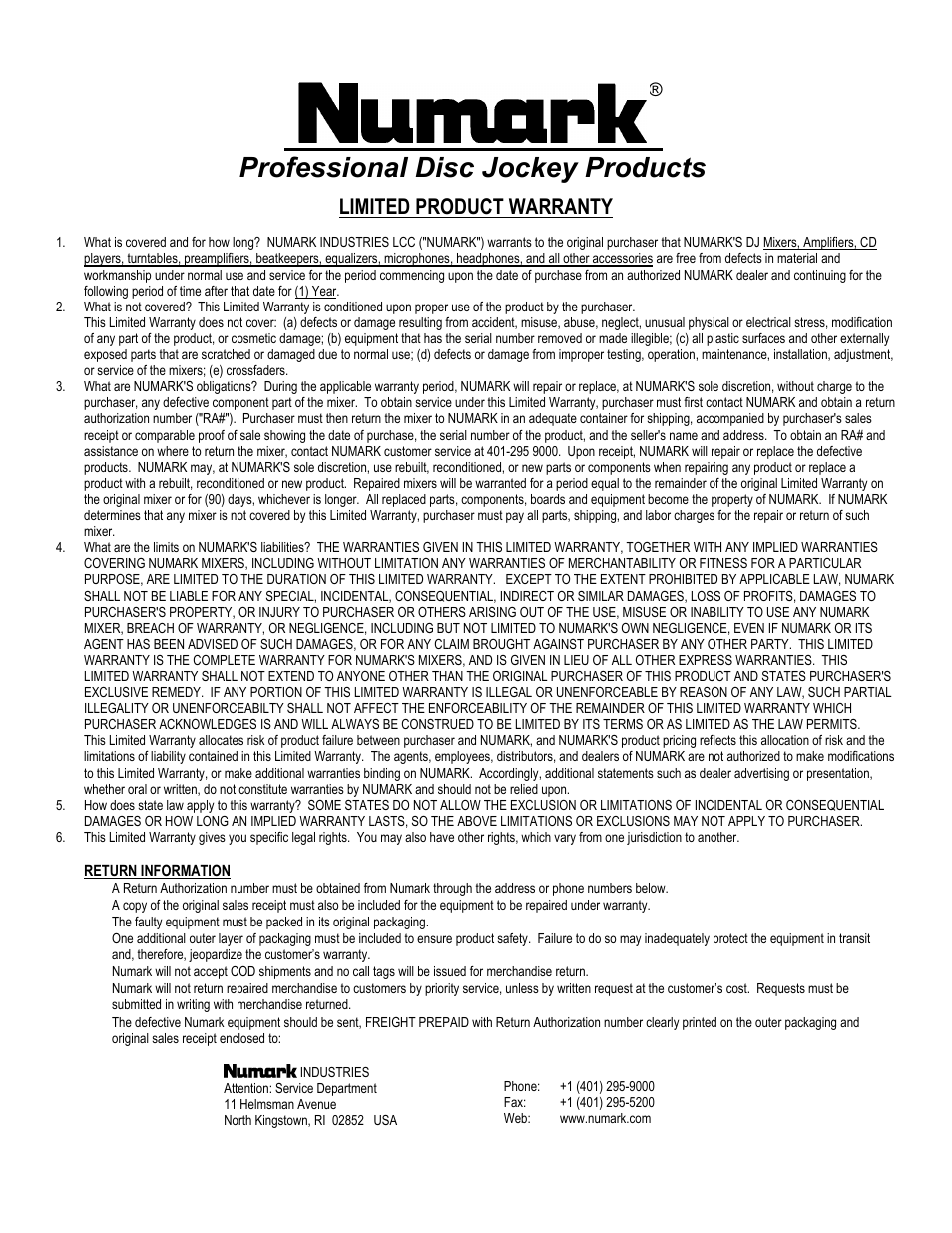 Numark®

Professional Disc Jockey Products

LIMITED PRODUCT WARRANTY

1. What is covered and for how long? NUMARK INDUSTRIES LCC ("NUMARK") warrants to the original purchaser that NUMARK'S DJ Mixers, Amplifiers, CD players, turntables, preamplifiers, beatkeepers, equalizers, microphones, headphones, and all other accessories are free from defects in material and workmanship under normal use and service for the period commencing upon the date of purchase from an authorized NUMARK dealer and continuing for the following period of time after that date for (1) Year.

2. What is not covered? This Limited Warranty is conditioned upon proper use of the product by the purchaser.
This Limited Warranty does not cover: (a) defects or damage resulting from accident, misuse, abuse, neglect, unusual physical or electrical stress, modification of any part of the product, or cosmetic damage; (b) equipment that has the serial number removed or made illegible; (c) all plastic surfaces and other externally exposed parts that are scratched or damaged due to normal use; (d) defects or damage from improper testing, operation, maintenance, installation, adjustment, or service of the mixers; (e) crossfaders.

3. What are NUMARK'S obligations? During the applicable warranty period, NUMARK will repair or replace, at NUMARK'S sole discretion, without charge to the purchaser, any defective component part of the mixer. To obtain service under this Limited Warranty, purchaser must first contact NUMARK and obtain a return authorization number ("RA#"). Purchaser must then return the mixer to NUMARK in an adequate container for shipping, accompanied by purchaser's sales receipt or comparable proof of sale showing the date of purchase, the serial number of the product, and the seller's name and address. To obtain an RA# and assistance on where to return the mixer, contact NUMARK customer service at 401-295 9000. Upon receipt, NUMARK will repair or replace the defective products. NUMARK may, at NUMARK'S sole discretion, use rebuilt, reconditioned, or new parts or components when repairing any product or replace a product with a rebuilt, reconditioned or new product. Repaired mixers will be warranted for a period equal to the remainder of the original Limited Warranty on the original mixer or for (90) days, whichever is longer. All replaced parts, components, boards and equipment become the property of NUMARK. If NUMARK determines that any mixer is not covered by this Limited Warranty, purchaser must pay all parts, shipping, and labor charges for the repair or return of such mixer.

4. What are the limits on NUMARK'S liabilities? THE WARRANTIES GIVEN IN THIS LIMITED WARRANTY, TOGETHER WITH ANY IMPLIED WARRANTIES COVERING NUMARK MIXERS, INCLUDING WITHOUT LIMITATION ANY WARRANTIES OF MERCHANTABILITY OR FITNESS FOR A PARTICULAR PURPOSE, ARE LIMITED TO THE DURATION OF THIS LIMITED WARRANTY. EXCEPT TO THE EXTENT PROHIBITED BY APPLICABLE LAW, NUMARK SHALL NOT BE LIABLE FOR ANY SPECIAL, INCIDENTAL, CONSEQUENTIAL, INDIRECT OR SIMILAR DAMAGES, LOSS OF PROFITS, DAMAGES TO PURCHASER'S PROPERTY, OR INJURY TO PURCHASER OR OTHERS ARISING OUT OF THE USE, MISUSE OR INABILITY TO USE ANY NUMARK MIXER, BREACH OF WARRANTY, OR NEGLIGENCE, INCLUDING BUT NOT LIMITED TO NUMARK'S OWN NEGLIGENCE, EVEN IF NUMARK OR ITS AGENT HAS BEEN ADVISED OF SUCH DAMAGES, OR FOR ANY CLAIM BROUGHT AGAINST PURCHASER BY ANY OTHER PARTY. THIS LIMITED WARRANTY IS THE COMPLETE WARRANTY FOR NUMARK'S MIXERS, AND IS GIVEN IN LIEU OF ALL OTHER EXPRESS WARRANTIES. THIS LIMITED WARRANTY SHALL NOT EXTEND TO ANYONE OTHER THAN THE ORIGINAL PURCHASER OF THIS PRODUCT AND STATES PURCHASER'S EXCLUSIVE REMEDY. IF ANY PORTION OF THIS LIMITED WARRANTY IS ILLEGAL OR UNENFORCEABLE BY REASON OF ANY LAW, SUCH PARTIAL ILLEGALITY OR UNENFORCEABILTY SHALL NOT AFFECT THE ENFORCEABILITY OF THE REMAINDER OF THIS LIMITED WARRANTY WHICH PURCHASER ACKNOWLEDGES IS AND WILL ALWAYS BE CONSTRUED TO BE LIMITED BY ITS TERMS OR AS LIMITED AS THE LAW PERMITS.
This Limited Warranty allocates risk of product failure between purchaser and NUMARK, and NUMARK'S product pricing reflects this allocation of risk and the limitations of liability contained in this Limited Warranty. The agents, employees, distributors, and dealers of NUMARK are not authorized to make modifications to this Limited Warranty, or make additional warranties binding on NUMARK. Accordingly, additional statements such as dealer advertising or presentation, whether oral or written, do not constitute warranties by NUMARK and should not be relied upon.

5. How does state law apply to this warranty? SOME STATES DO NOT ALLOW THE EXCLUSION OR LIMITATIONS OF INCIDENTAL OR CONSEQUENTIAL DAMAGES OR HOW LONG AN IMPLIED WARRANTY LASTS, SO THE ABOVE LIMITATIONS OR EXCLUSIONS MAY NOT APPLY TO PURCHASER.

6. This Limited Warranty gives you specific legal rights. You may also have other rights, which vary from one jurisdiction to another.

RETURN INFORMATION
A Return Authorization number must be obtained from Numark through the address or phone numbers below.
A copy of the original sales receipt must also be included for the equipment to be repaired under warranty.
The faulty equipment must be packed in its original packaging.
One additional outer layer of packaging must be included to ensure product safety. Failure to do so may inadequately protect the equipment in transit and, therefore, jeopardize the customer's warranty.
Numark will not accept COD shipments and no call tags will be issued for merchandise return.
Numark will not return repaired merchandise to customers by priority service, unless by written request at the customer's cost. Requests must be submitted in writing with merchandise returned.
The defective Numark equipment should be sent, FREIGHT PREPAID with Return Authorization number clearly printed on the outer packaging and original sales receipt enclosed to:

Numark INDUSTRIES
Attention: Service Department
11 Helmsman Avenue
North Kingstown, RI 02852 USA

Phone: +1 (401) 295-9000
Fax: +1 (401) 295-5200
Web: www.numark.com